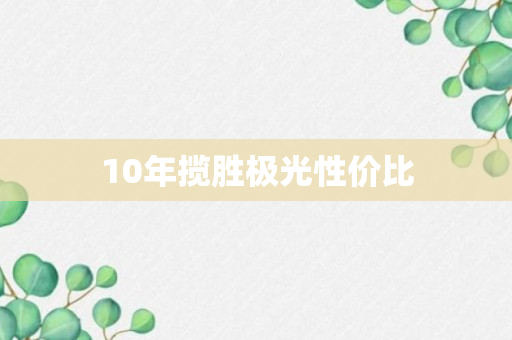 10年揽胜极光性价比